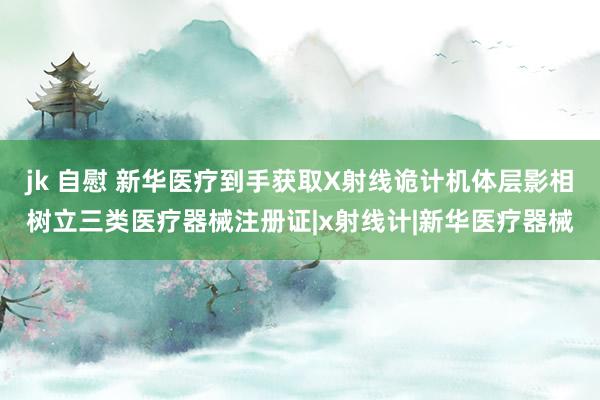 jk 自慰 新华医疗到手获取X射线诡计机体层影相树立三类医疗器械注册证|x射线计|新华医疗器械